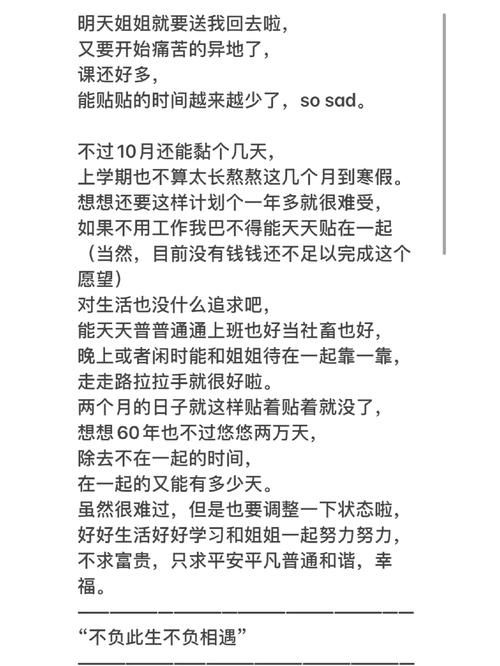 明天姐姐就要送我回去啦，
又要开始痛苦的异地了，
课还好多，
能贴贴的时间越来越少了，so sad。

不过10月还能黏个几天，
上学期也不算太长熬熬这几个月到寒假。
想想还要这样计划个一年多就很难受，
如果不用工作我巴不得能天天贴在一起（当然，目前没有钱钱还不足以完成这个愿望）
对生活也没什么追求吧，
能天天普普通通上班也好当社畜也好，
晚上或者闲时能和姐姐待在一起靠一靠，
走走路拉拉手就很好啦。
两个月的日子就这样贴着贴着就没了，
想想60年也不过悠悠两万天，
除去不在一起的时间，
在一起的又能有多少天。
虽然很难过，但是也要调整一下状态啦，
好好生活好好学习和姐姐一起努力努力，
不求富贵，只求平安平凡普通和谐，幸福。
————————————————————
“不负此生不负相遇”
————————————————————